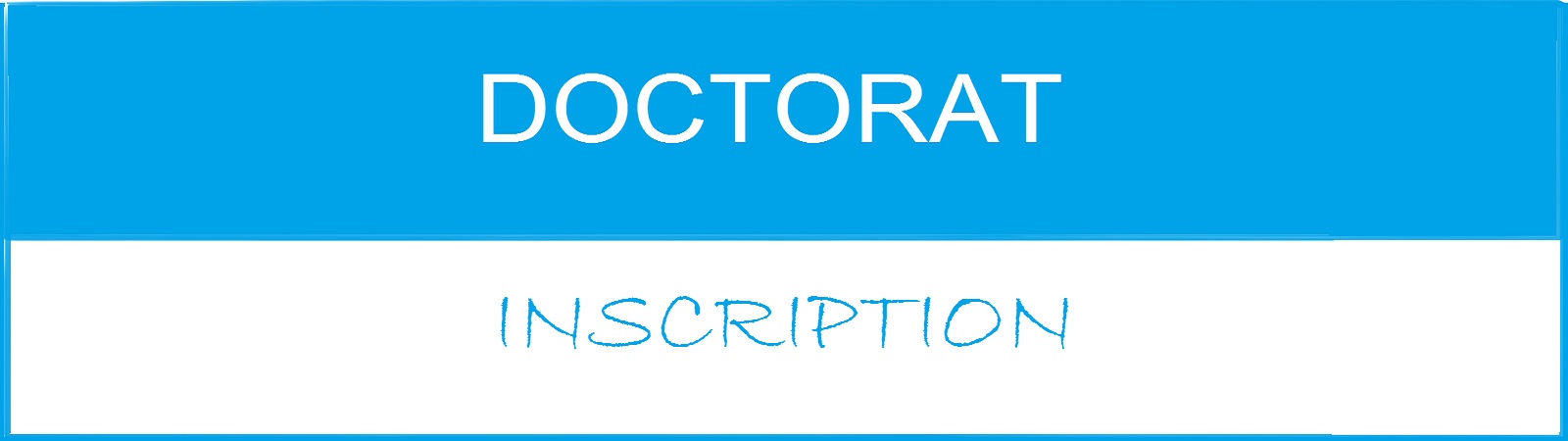 DOCTORAT

INSCRIPTION